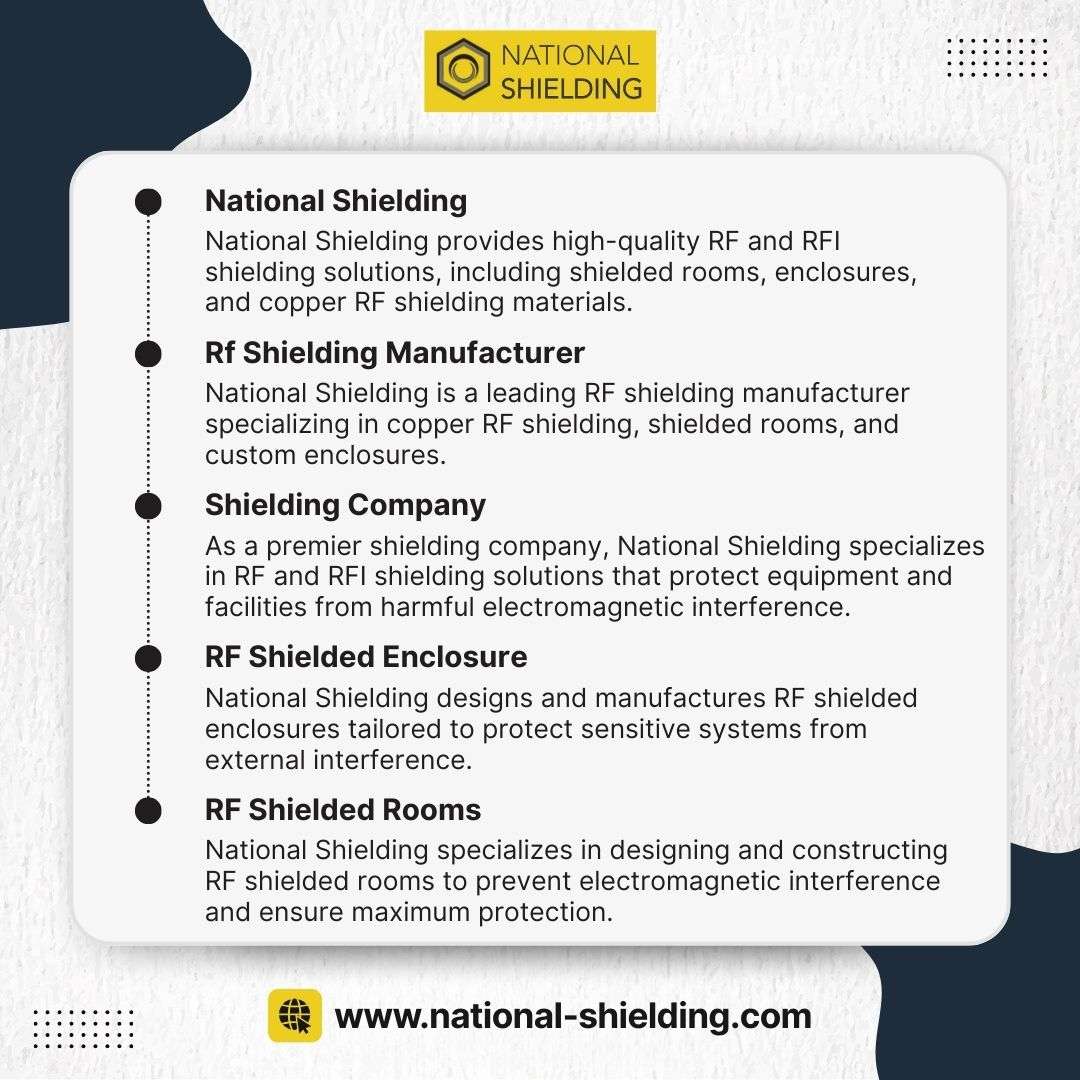 NATIONAL SHIELDING

National Shielding
National Shielding provides high-quality RF and RFI shielding solutions, including shielded rooms, enclosures, and copper RF shielding materials.

Rf Shielding Manufacturer
National Shielding is a leading RF shielding manufacturer specializing in copper RF shielding, shielded rooms, and custom enclosures.

Shielding Company
As a premier shielding company, National Shielding specializes in RF and RFI shielding solutions that protect equipment and facilities from harmful electromagnetic interference.

RF Shielded Enclosure
National Shielding designs and manufactures RF shielded enclosures tailored to protect sensitive systems from external interference.

RF Shielded Rooms
National Shielding specializes in designing and constructing RF shielded rooms to prevent electromagnetic interference and ensure maximum protection.

www.national-shielding.com